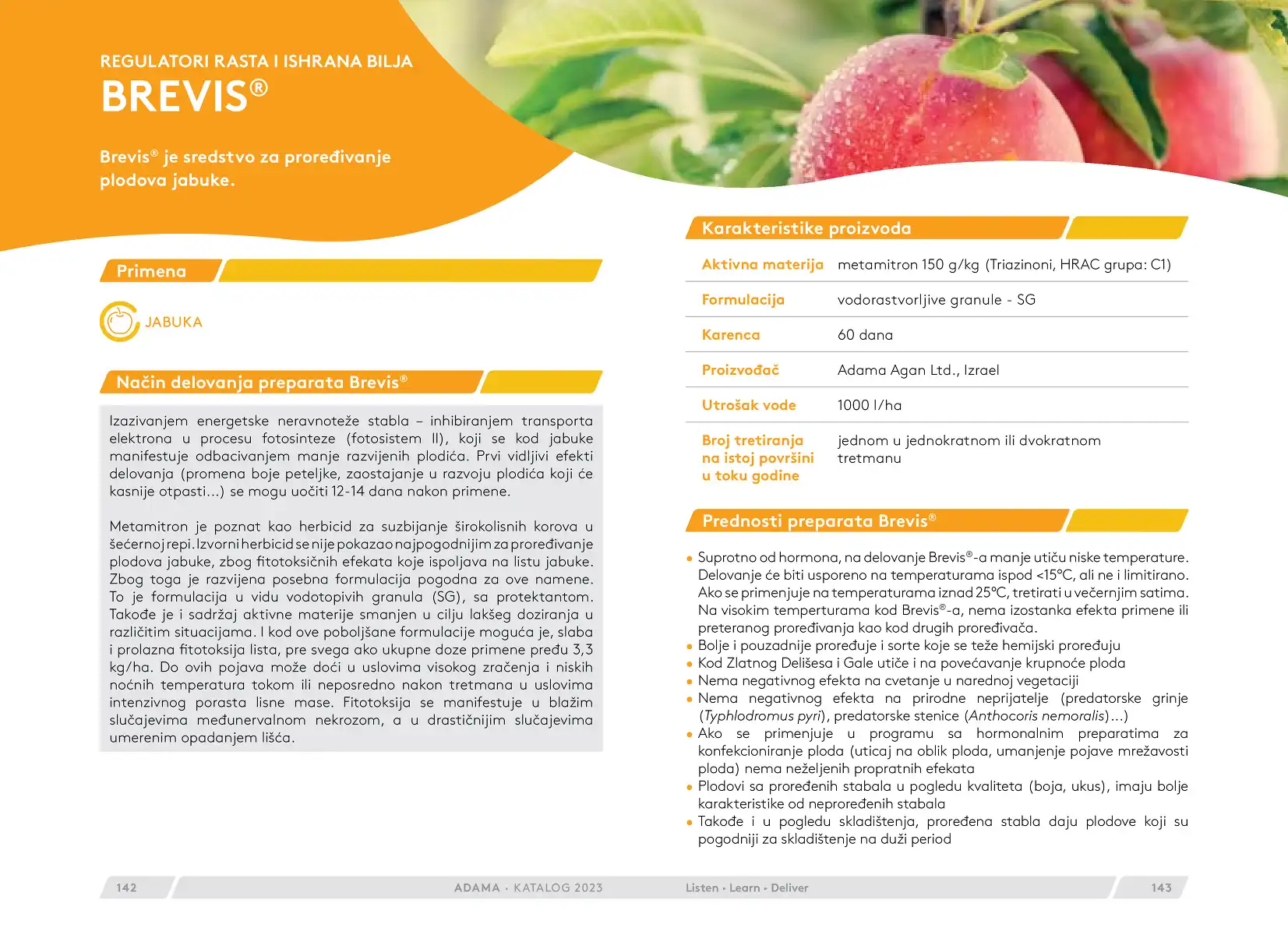 REGULATORI RASTA I ISHRANA BILJA
BREVIS®

Brevis® je sredstvo za proređivanje plodova jabuke.

Primena

JABUKA

Način delovanja preparata Brevis®

Izazivanjem energetske neravnoteže stabla – inhibiranjem transporta elektrona u procesu fotosinteze (fotosistem II), koji se kod jabuke manifestuje odbacivanjem manje razvijenih plodića. Prvi vidljivi efekti delovanja (promena boje peteljke, zaostajanje u razvoju plodića koji će kasnije otpasti...) se mogu uočiti 12-14 dana nakon primene.

Metamitron je poznat kao herbicid za suzbijanje širokolisnih korova u šećernoj repi. Izvorni herbicid se nije pokazao najpogodnijim za proređivanje plodova jabuke, zbog fitotoksičnih efekata koje ispoljava na listu jabuke. Zbog toga je razvijena posebna formulacija pogodna za ove namene. To je formulacija u vidu vodotopivih granula (SG), sa protektantom. Takođe je i sadržaj aktivne materije smanjen u cilju lakšeg doziranja u različitim situacijama. I kod ove poboljšane formulacije moguća je, slaba i prolazna fitotoksija lista, pre svega ako ukupne doze primene pređu 3,3 kg/ha. Do ovih pojava može doći u uslovima visokog zračenja i niskih noćnih temperatura tokom ili neposredno nakon tretmana u uslovima intenzivnog porasta lisne mase. Fitotoksija se manifestuje u blažim slučajevima međunervalnom nekrozom, a u drastičnijim slučajevima umerenim opadanjem lišća.

Karakteristike proizvoda

| Aktivna materija | metamitron 150 g/kg (Triazinoni, HRAC grupa: C1) |
|---|---|
| Formulacija | vodorastvorljive granule - SG |
| Karenca | 60 dana |
| Proizvođač | Adama Agan Ltd., Izrael |
| Utrošak vode | 1000 l/ha |
| Broj tretiranja na istoj površini u toku godine | jednom u jednokratnom ili dvokratnom tretmanu |

Prednosti preparata Brevis®

• Suprotno od hormona, na delovanje Brevis®-a manje utiču niske temperature. Delovanje će biti usporeno na temperaturama ispod <15°C, ali ne i limitirano. Ako se primenjuje na temperaturama iznad 25°C, tretirati u večernjim satima. Na visokim temperturama kod Brevis®-a, nema izostanka efekta primene ili preteranog proređivanja kao kod drugih proređivača.
• Bolje i pouzadnije proređuje i sorte koje se teže hemijski proređuju
• Kod Zlatnog Delišesa i Gale utiče i na povećavanje krupnoće ploda
• Nema negativnog efekta na cvetanje u narednoj vegetaciji
• Nema negativnog efekta na prirodne neprijatelje (predatorske grinje (Typhlodromus pyri), predatorske stenice (Anthocoris nemoralis)...)
• Ako se primenjuje u programu sa hormonalnim preparatima za konfekcioniranje ploda (uticaj na oblik ploda, umanjenje pojave mrežavosti ploda) nema neželjenih propratnih efekata
• Plodovi sa proređenih stabala u pogledu kvaliteta (boja, ukus), imaju bolje karakteristike od neproređenih stabala
• Takođe i u pogledu skladištenja, proređena stabla daju plodove koji su pogodniji za skladištenje na duži period

142 ADAMA • KATALOG 2023 Listen • Learn • Deliver 143